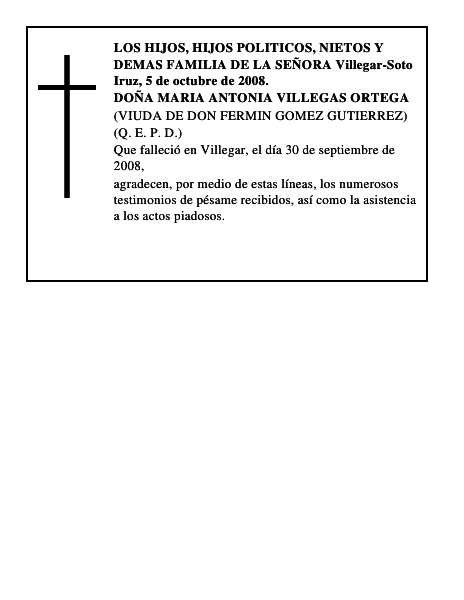 LOS HIJOS, HIJOS POLITICOS, NIETOS Y DEMAS FAMILIA DE LA SEÑORA Villegar-Soto Iruz, 5 de octubre de 2008.
DOÑA MARIA ANTONIA VILLEGAS ORTEGA
(VIUDA DE DON FERMIN GOMEZ GUTIERREZ)
(Q. E. P. D.)
Que falleció en Villegar, el día 30 de septiembre de 2008,
agradecen, por medio de estas líneas, los numerosos testimonios de pésame recibidos, así como la asistencia a los actos piadosos.